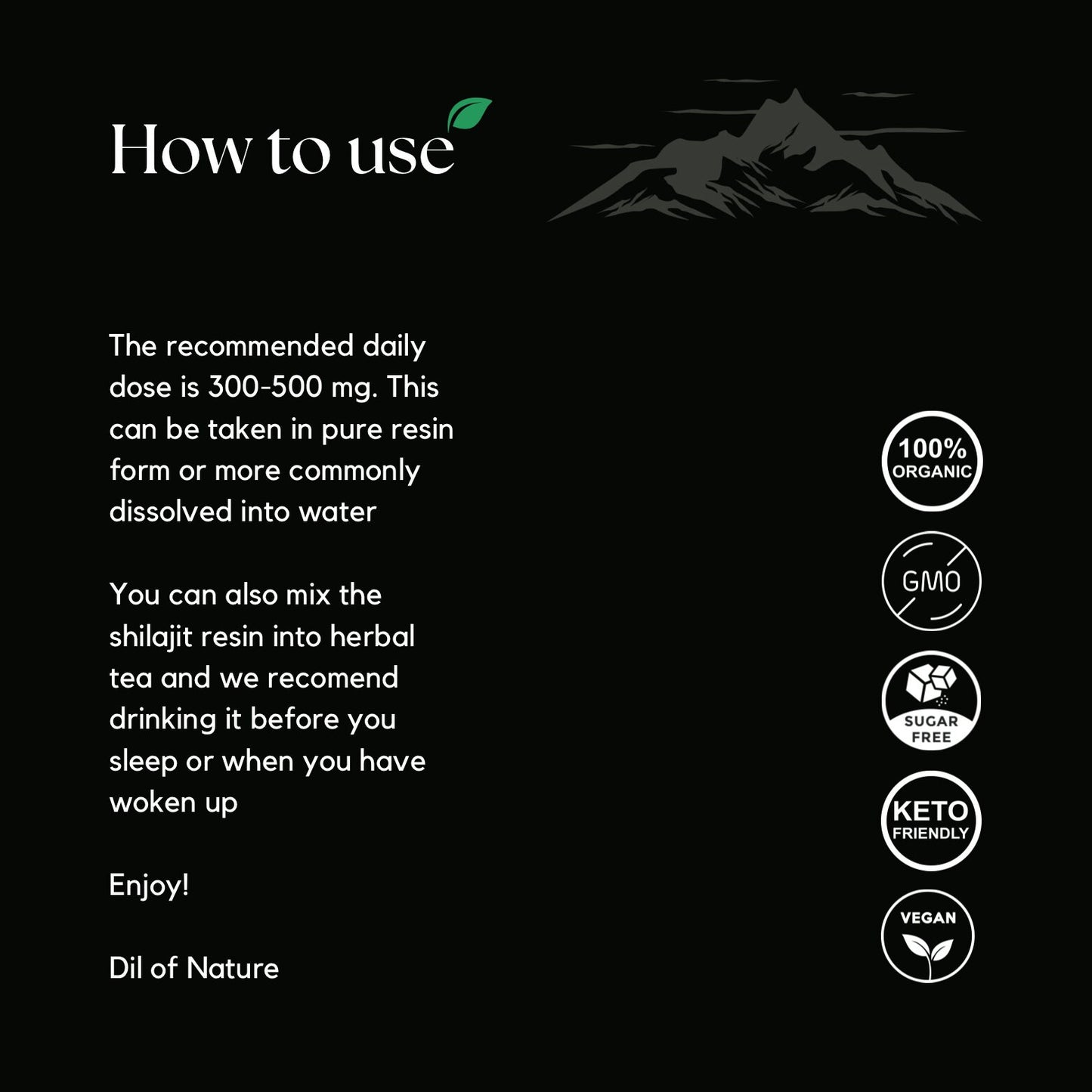 How to use

The recommended daily dose is 300-500 mg. This can be taken in pure resin form or more commonly dissolved into water

You can also mix the shilajit resin into herbal tea and we recomend drinking it before you sleep or when you have woken up

Enjoy!

Dil of Nature

100% ORGANIC

GMO

SUGAR FREE

KETO FRIENDLY

VEGAN